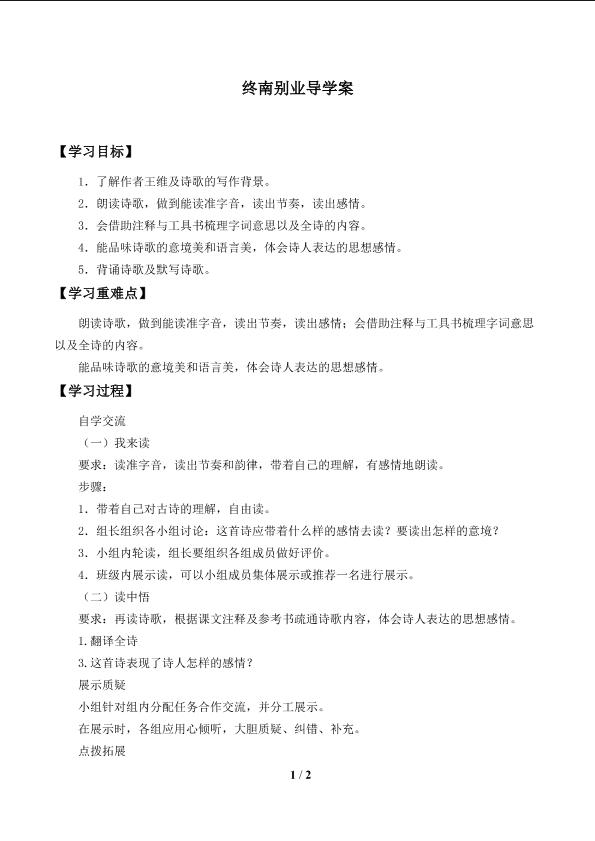 终南别业导学案

【学习目标】

1．了解作者王维及诗歌的写作背景。

2．朗读诗歌，做到能读准字音，读出节奏，读出感情。

3．会借助注释与工具书梳理字词意思以及全诗的内容。

4．能品味诗歌的意境美和语言美，体会诗人表达的思想感情。

5．背诵诗歌及默写诗歌。

【学习重难点】

朗读诗歌，做到能读准字音，读出节奏，读出感情；会借助注释与工具书梳理字词意思以及全诗的内容。

能品味诗歌的意境美和语言美，体会诗人表达的思想感情。

【学习过程】

自学交流

（一）我来读

要求：读准字音，读出节奏和韵律，带着自己的理解，有感情地朗读。

步骤：

1．带着自己对古诗的理解，自由读。

2．组长组织各小组讨论：这首诗应带着什么样的感情去读？要读出怎样的意境？

3．小组内轮读，组长要组织各组成员做好评价。

4．班级内展示读，可以小组成员集体展示或推荐一名进行展示。

（二）读中悟

要求：再读诗歌，根据课文注释及参考书疏通诗歌内容，体会诗人表达的思想感情。

1.翻译全诗

3.这首诗表现了诗人怎样的感情？

展示质疑

小组针对组内分配任务合作交流，并分工展示。

在展示时，各组应用心倾听，大胆质疑、纠错、补充。

点拨拓展

1 / 2